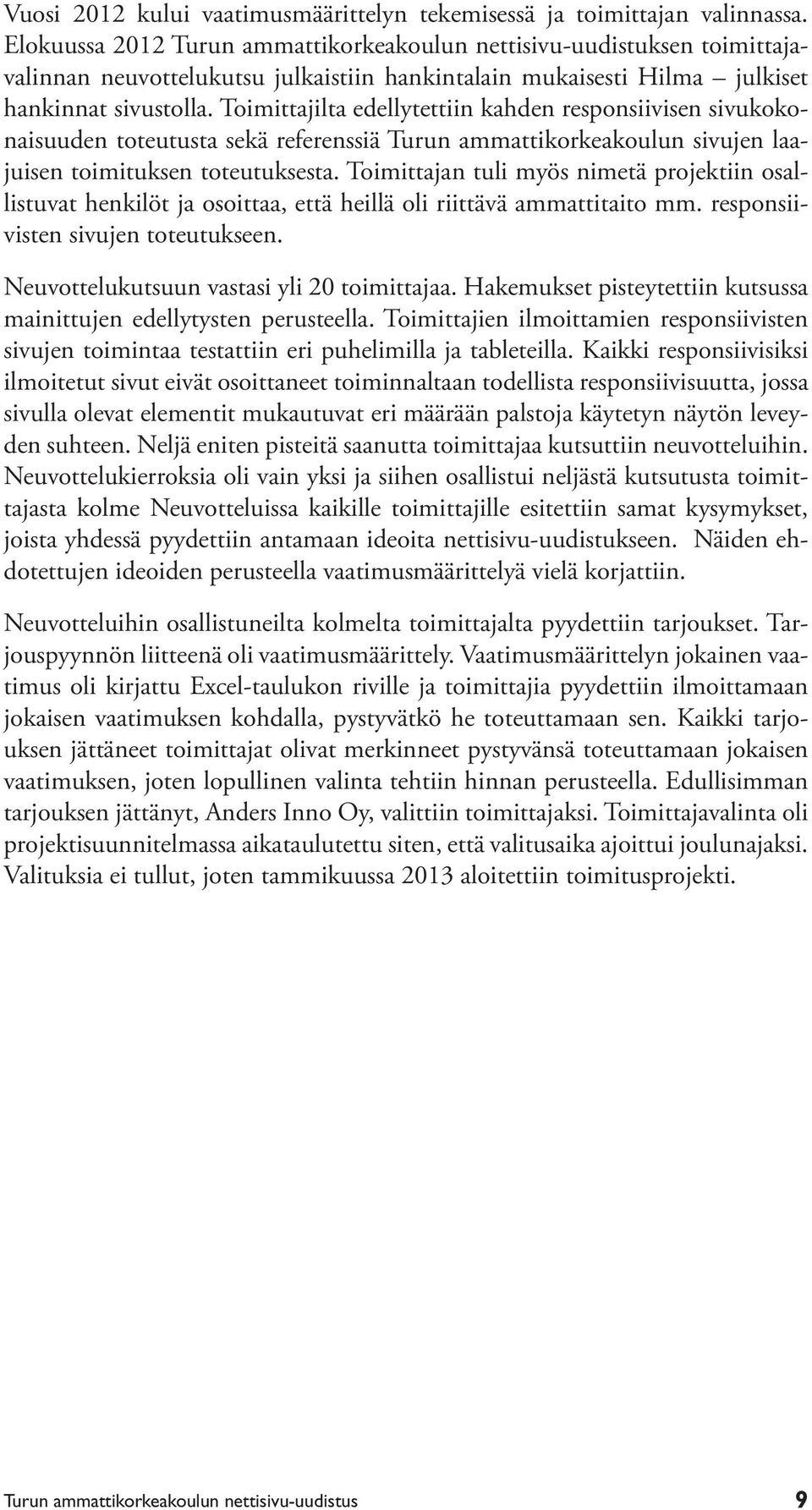 Vuosi 2012 kului vaatimusmäärittelyn tekemisessä ja toimittajan valinnassa. Elokuussa 2012 Turun ammattikorkeakoulun nettisivu-uudistuksen toimittajavalinnan neuvottelukutsu julkaistiin hankintalain mukaisesti Hilma – julkiset hankinnat sivustolla. Toimittajilta edellytettiin kahden responsiivisen sivukokonaisuuden toteutusta sekä referenssiä Turun ammattikorkeakoulun sivujen laajuisen toimituksen toteutuksesta. Toimittajan tuli myös nimetä projektiin osallistuvat henkilöt ja osoittaa, että heillä oli riittävä ammattitaito mm. responsiivisten sivujen toteutukseen.

Neuvottelukutsuun vastasi yli 20 toimittajaa. Hakemukset pisteytettiin kutsussa mainittujen edellytysten perusteella. Toimittajien ilmoittamien responsiivisten sivujen toimintaa testattiin eri puhelimilla ja tableteilla. Kaikki responsiivisiksi ilmoitetut sivut eivät osoittaneet toiminnaltaan todellista responsiivisuutta, jossa sivulla olevat elementit mukautuvat eri määrään palstoja käytetyn näytön leveyden suhteen. Neljä eniten pisteitä saanutta toimittajaa kutsuttiin neuvotteluihin. Neuvottelukierroksia oli vain yksi ja siihen osallistui neljästä kutsutusta toimittajasta kolme Neuvotteluissa kaikille toimittajille esitettiin samat kysymykset, joista yhdessä pyydettiin antamaan ideoita nettisivu-uudistukseen. Näiden ehdotettujen ideoiden perusteella vaatimusmäärittelyä vielä korjattiin.

Neuvotteluihin osallistuneilta kolmelta toimittajalta pyydettiin tarjoukset. Tarjouspyynnön liitteenä oli vaatimusmäärittely. Vaatimusmäärittelyn jokainen vaatimus oli kirjattu Excel-taulukon riville ja toimittajia pyydettiin ilmoittamaan jokaisen vaatimuksen kohdalla, pystyvätkö he toteuttamaan sen. Kaikki tarjouksen jättäneet toimittajat olivat merkinneet pystyvänsä toteuttamaan jokaisen vaatimuksen, joten lopullinen valinta tehtiin hinnan perusteella. Edullisimman tarjouksen jättänyt, Anders Inno Oy, valittiin toimittajaksi. Toimittajavalinta oli projektisuunnitelmassa aikataulutettu siten, että valitusaika ajoittui joulunajaksi. Valituksia ei tullut, joten tammikuussa 2013 aloitettiin toimitusprojekti.

Turun ammattikorkeakoulun nettisivu-uudistus 9